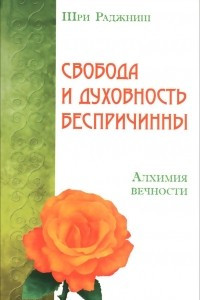 Шри Раджниш

СВОБОДА И ДУХОВНОСТЬ БЕСПРИЧИННЫ

Алхимия вечности